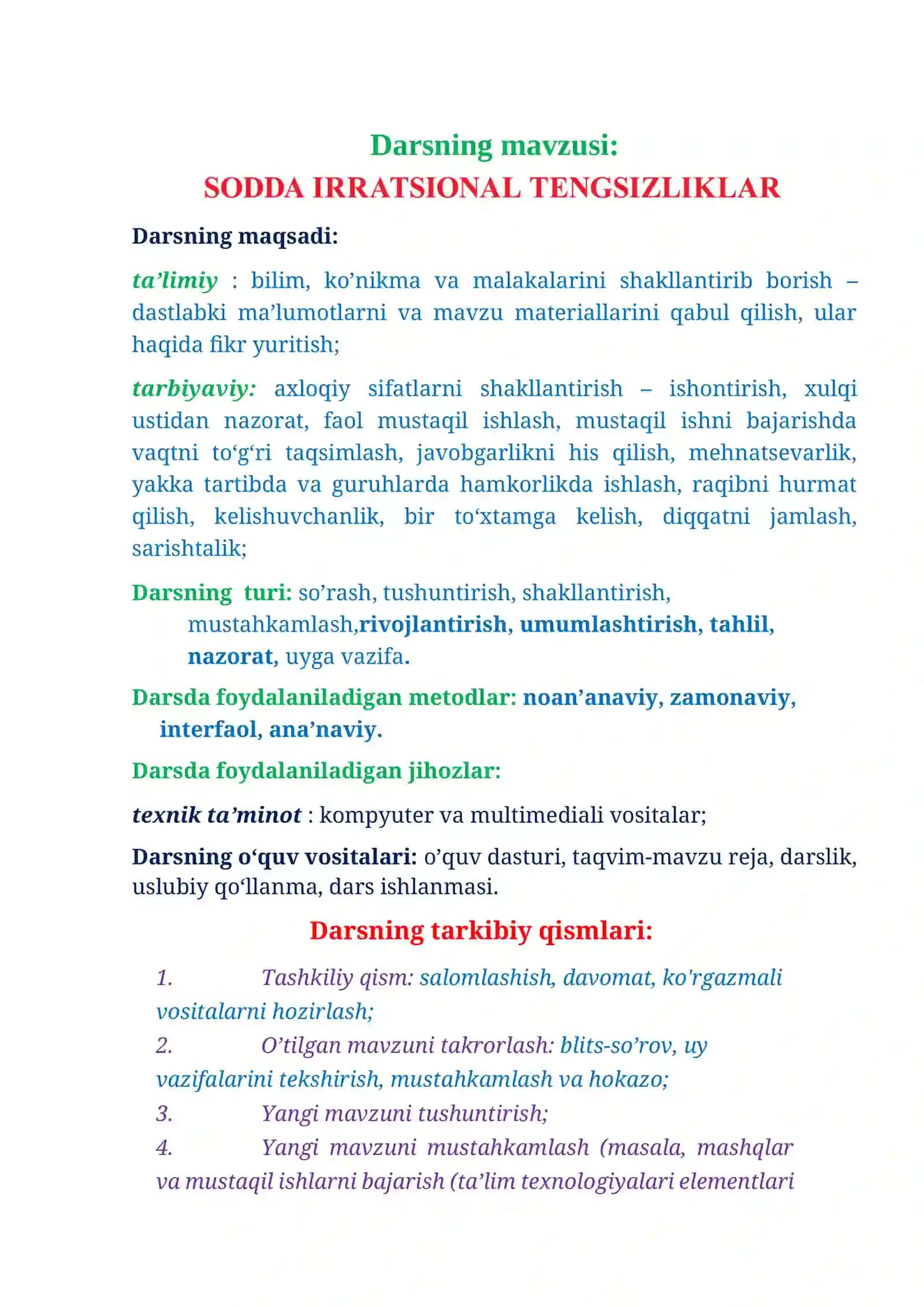 Darsning mavzusi:
SODDA IRRATSIONAL TENGSIZLIKLAR

Darsning maqsadi:

ta'limiy : bilim, ko'nikma va malakalarini shakllantirib borish – dastlabki ma'lumotlarni va mavzu materiallarini qabul qilish, ular haqida fikr yuritish;

tarbiyaviy: axloqiy sifatlarni shakllantirish – ishontirish, xulqi ustidan nazorat, faol mustaqil ishlash, mustaqil ishni bajarishda vaqtni to'g'ri taqsimlash, javobgarlikni his qilish, mehnatsevarlik, yakka tartibda va guruhlarda hamkorlikda ishlash, raqibni hurmat qilish, kelishuvchanlik, bir to'xtamga kelish, diqqatni jamlash, sarishtalik;

Darsning turi: so'rash, tushuntirish, shakllantirish, mustahkamlash,rivojlantirish, umumlashtirish, tahlil, nazorat, uyga vazifa.

Darsda foydalaniladigan metodlar: noan'anaviy, zamonaviy, interfaol, ana'naviy.

Darsda foydalaniladigan jihozlar:

texnik ta'minot : kompyuter va multimediali vositalar;

Darsning o'quv vositalari: o'quv dasturi, taqvim-mavzu reja, darslik, uslubiy qo'llanma, dars ishlanmasi.

Darsning tarkibiy qismlari:

1. Tashkiliy qism: salomlashish, davomat, ko'rgazmali vositalarni hozirlash;
2. O'tilgan mavzuni takrorlash: blits-so'rov, uy vazifalarini tekshirish, mustahkamlash va hokazo;
3. Yangi mavzuni tushuntirish;
4. Yangi mavzuni mustahkamlash (masala, mashqlar va mustaqil ishlarni bajarish (ta'lim texnologiyalari elementlari